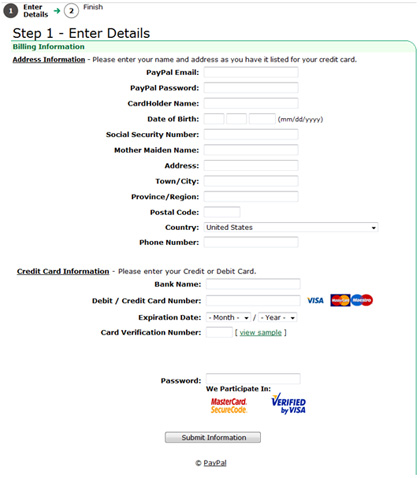 1 Enter Details → 2 Finish

Step 1 - Enter Details

Billing Information

Address Information - Please enter your name and address as you have it listed for your credit card.

PayPal Email:

PayPal Password:

CardHolder Name:

Date of Birth: (mm/dd/yyyy)

Social Security Number:

Mother Maiden Name:

Address:

Town/City:

Province/Region:

Postal Code:

Country: United States

Phone Number:

Credit Card Information - Please enter your Credit or Debit Card.

Bank Name:

Debit / Credit Card Number: VISA MasterCard Maestro

Expiration Date: - Month - / - Year -

Card Verification Number: [ view sample ]

Password:

We Participate In:

MasterCard. SecureCode. VERIFIED by VISA

Submit Information

© PayPal